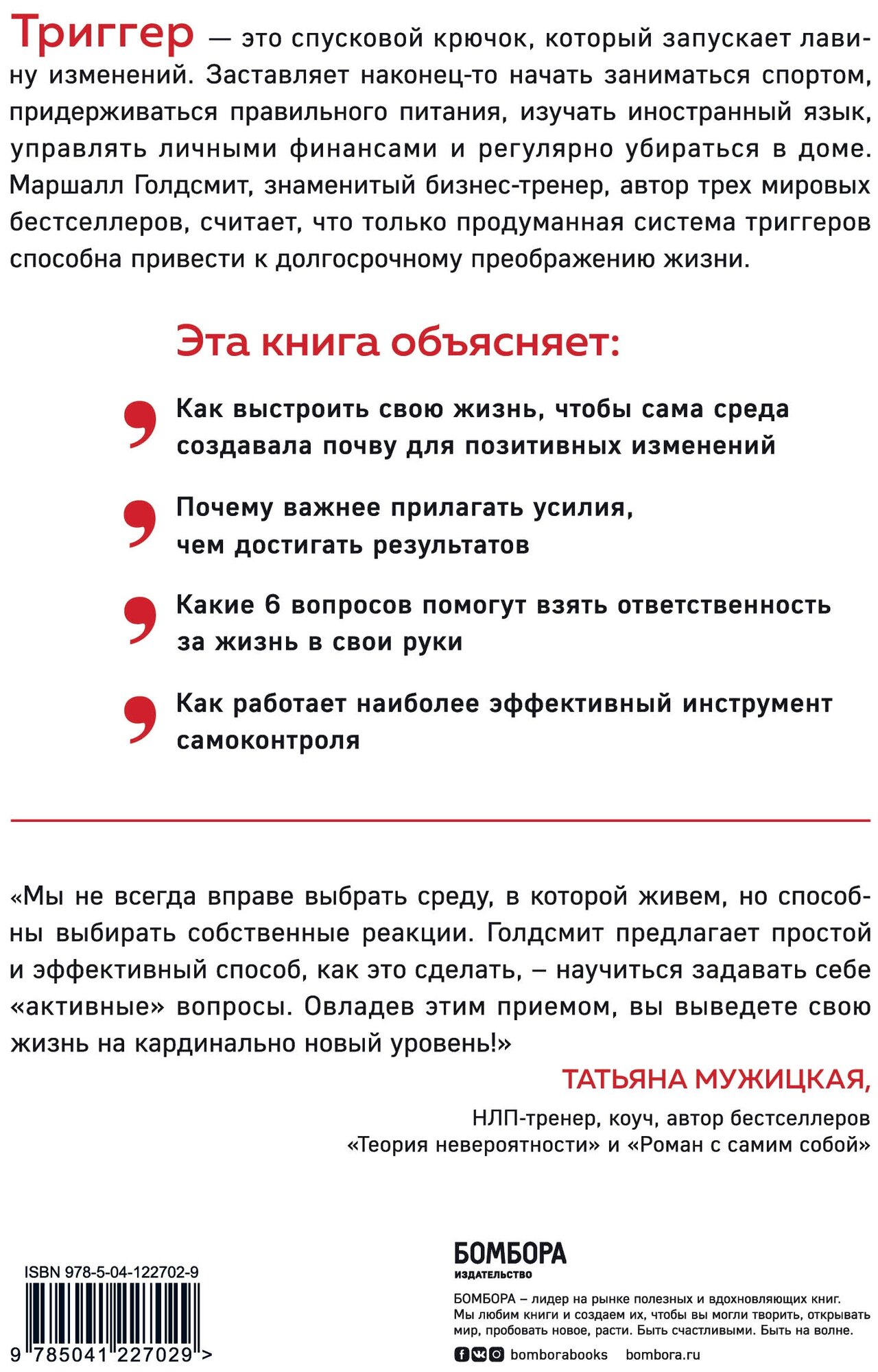 Триггер — это спусковой крючок, который запускает лавину изменений. Заставляет наконец-то начать заниматься спортом, придерживаться правильного питания, изучать иностранный язык, управлять личными финансами и регулярно убираться в доме. Маршалл Голдсмит, знаменитый бизнес-тренер, автор трех мировых бестселлеров, считает, что только продуманная система триггеров способна привести к долгосрочному преображению жизни.

Эта книга объясняет:

Как выстроить свою жизнь, чтобы сама среда создавала почву для позитивных изменений

Почему важнее прилагать усилия, чем достигать результатов

Какие 6 вопросов помогут взять ответственность за жизнь в свои руки

Как работает наиболее эффективный инструмент самоконтроля

«Мы не всегда вправе выбрать среду, в которой живем, но способны выбирать собственные реакции. Голдсмит предлагает простой и эффективный способ, как это сделать, – научиться задавать себе «активные» вопросы. Овладев этим приемом, вы выведете свою жизнь на кардинально новый уровень!»

ТАТЬЯНА МУЖИЦКАЯ,
НЛП-тренер, коуч, автор бестселлеров «Теория невероятности» и «Роман с самим собой»

ISBN 978-5-04-122702-9

9 785041 227029 >

БОМБОРА
ИЗДАТЕЛЬСТВО

БОМБОРА – лидер на рынке полезных и вдохновляющих книг. Мы любим книги и создаем их, чтобы вы могли творить, открывать мир, пробовать новое, расти. Быть счастливыми. Быть на волне.

bomborabooks bombora.ru